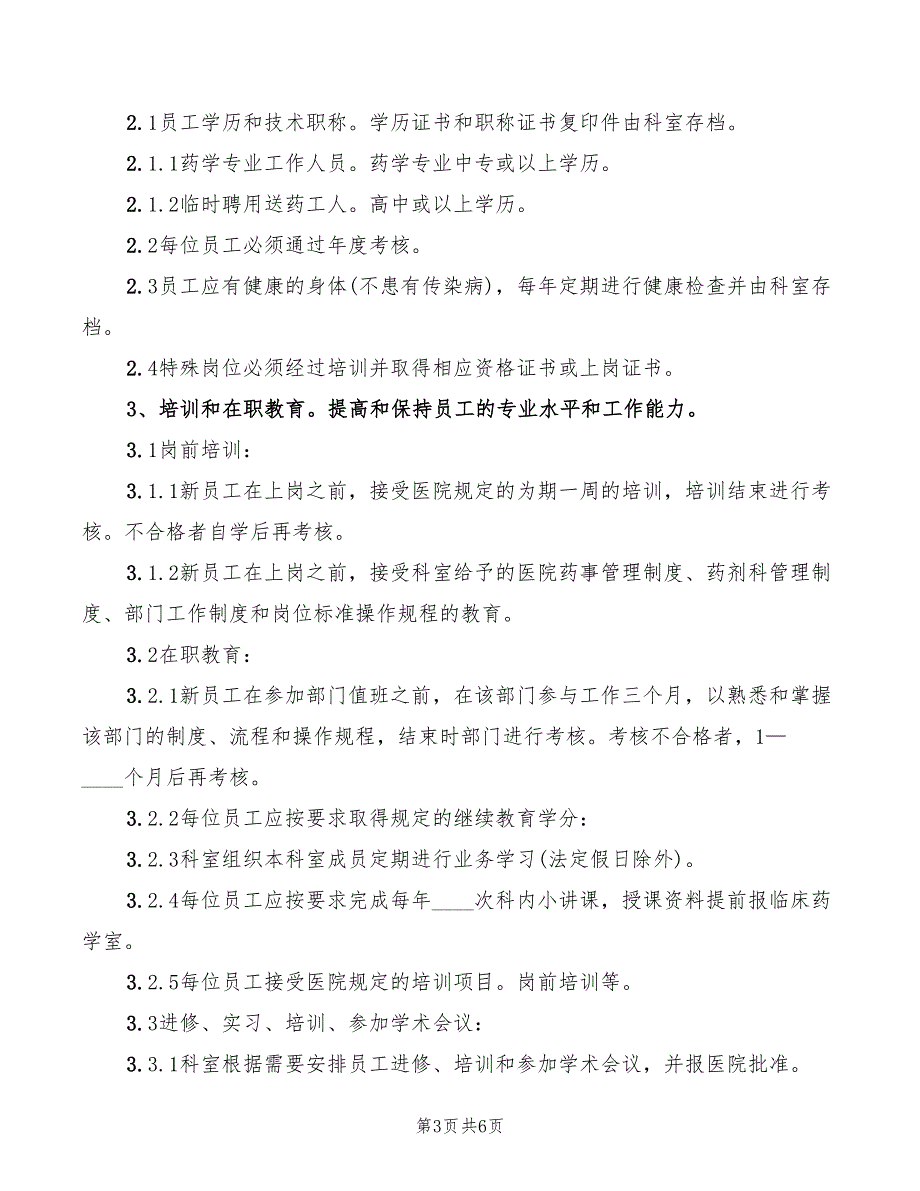 2.1员工学历和技术职称。学历证书和职称证书复印件由科室存档。

2.1.1药学专业工作人员。药学专业中专或以上学历。

2.1.2临时聘用送药工人。高中或以上学历。

2.2每位员工必须通过年度考核。

2.3员工应有健康的身体(不患有传染病)，每年定期进行健康检查并由科室存档。

2.4特殊岗位必须经过培训并取得相应资格证书或上岗证书。

3、培训和在职教育。提高和保持员工的专业水平和工作能力。

3.1岗前培训：

3.1.1新员工在上岗之前，接受医院规定的为期一周的培训，培训结束进行考核。不合格者自学后再考核。

3.1.2新员工在上岗之前，接受科室给予的医院药事管理制度、药剂科管理制度、部门工作制度和岗位标准操作规程的教育。

3.2在职教育：

3.2.1新员工在参加部门值班之前，在该部门参与工作三个月，以熟悉和掌握该部门的制度、流程和操作规程，结束时部门进行考核。考核不合格者，1—____个月后再考核。

3.2.2每位员工应按要求取得规定的继续教育学分：

3.2.3科室组织本科室成员定期进行业务学习(法定假日除外)。

3.2.4每位员工应按要求完成每年____次科内小讲课，授课资料提前报临床药学室。

3.2.5每位员工接受医院规定的培训项目。岗前培训等。

3.3进修、实习、培训、参加学术会议：

3.3.1科室根据需要安排员工进修、培训和参加学术会议，并报医院批准。

第3页 共6页